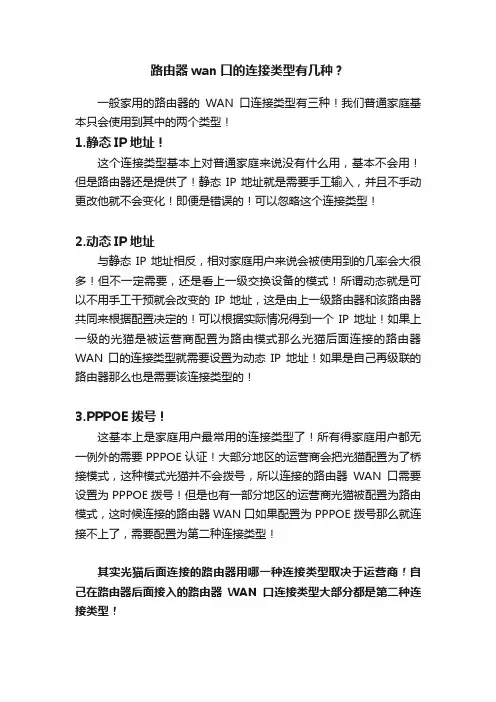 路由器 wan 口的连接类型有几种？

一般家用的路由器的 WAN 口连接类型有三种！我们普通家庭基本只会使用到其中的两个类型！

1.静态 IP 地址！

这个连接类型基本上对普通家庭来说没有什么用，基本不会用！但是路由器还是提供了！静态 IP 地址就是需要手工输入，并且不手动更改他就不会变化！即便是错误的！可以忽略这个连接类型！

2.动态 IP 地址

与静态 IP 地址相反，相对家庭用户来说会被使用到的几率会大很多！但不一定需要，还是看上一级交换设备的模式！所谓动态就是可以不用手工干预就会改变的 IP 地址，这是由上一级路由器和该路由器共同来根据配置决定的！可以根据实际情况得到一个 IP 地址！如果上一级的光猫是被运营商配置为路由模式那么光猫后面连接的路由器 WAN 口的连接类型就需要设置为动态 IP 地址！如果是自己再级联的路由器那么也是需要该连接类型的！

3.PPPOE 拨号！

这基本上是家庭用户最常用的连接类型了！所有得家庭用户都无一例外的需要 PPPOE 认证！大部分地区的运营商会把光猫配置为了桥接模式，这种模式光猫并不会拨号，所以连接的路由器 WAN 口需要设置为 PPPOE 拨号！但是也有一部分地区的运营商光猫被配置为路由模式，这时候连接的路由器 WAN 口如果配置为 PPPOE 拨号那么就连接不上了，需要配置为第二种连接类型！

其实光猫后面连接的路由器用哪一种连接类型取决于运营商！自己在路由器后面接入的路由器 WAN 口连接类型大部分都是第二种连接类型！